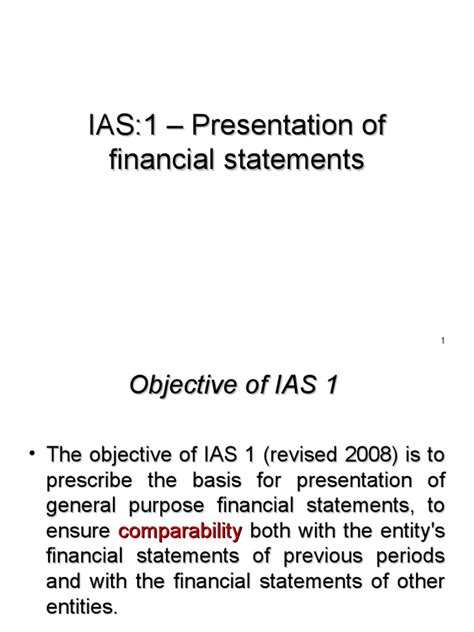 IAS:1 – Presentation of financial statements

1

Objective of IAS 1

• The objective of IAS 1 (revised 2008) is to prescribe the basis for presentation of general purpose financial statements, to ensure comparability both with the entity's financial statements of previous periods and with the financial statements of other entities.